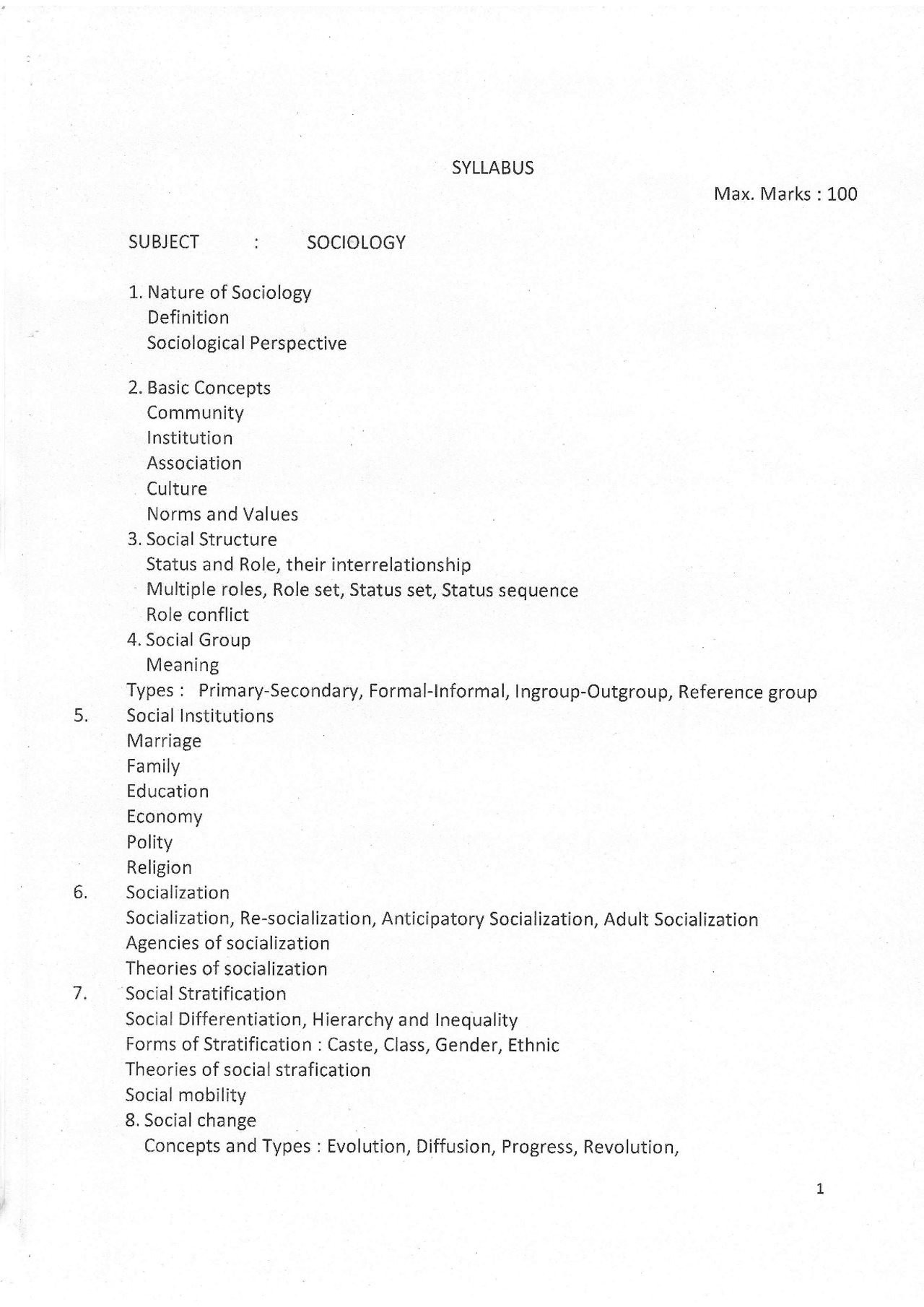 SYLLABUS

Max. Marks : 100

SUBJECT : SOCIOLOGY

1. Nature of Sociology
Definition
Sociological Perspective

2. Basic Concepts
Community
Institution
Association
Culture
Norms and Values
3. Social Structure
Status and Role, their interrelationship
Multiple roles, Role set, Status set, Status sequence
Role conflict
4. Social Group
Meaning
Types : Primary-Secondary, Formal-Informal, Ingroup-Outgroup, Reference group
5. Social Institutions
Marriage
Family
Education
Economy
Polity
Religion
6. Socialization
Socialization, Re-socialization, Anticipatory Socialization, Adult Socialization
Agencies of socialization
Theories of socialization
7. Social Stratification
Social Differentiation, Hierarchy and Inequality
Forms of Stratification : Caste, Class, Gender, Ethnic
Theories of social strafication
Social mobility
8. Social change
Concepts and Types : Evolution, Diffusion, Progress, Revolution,

1